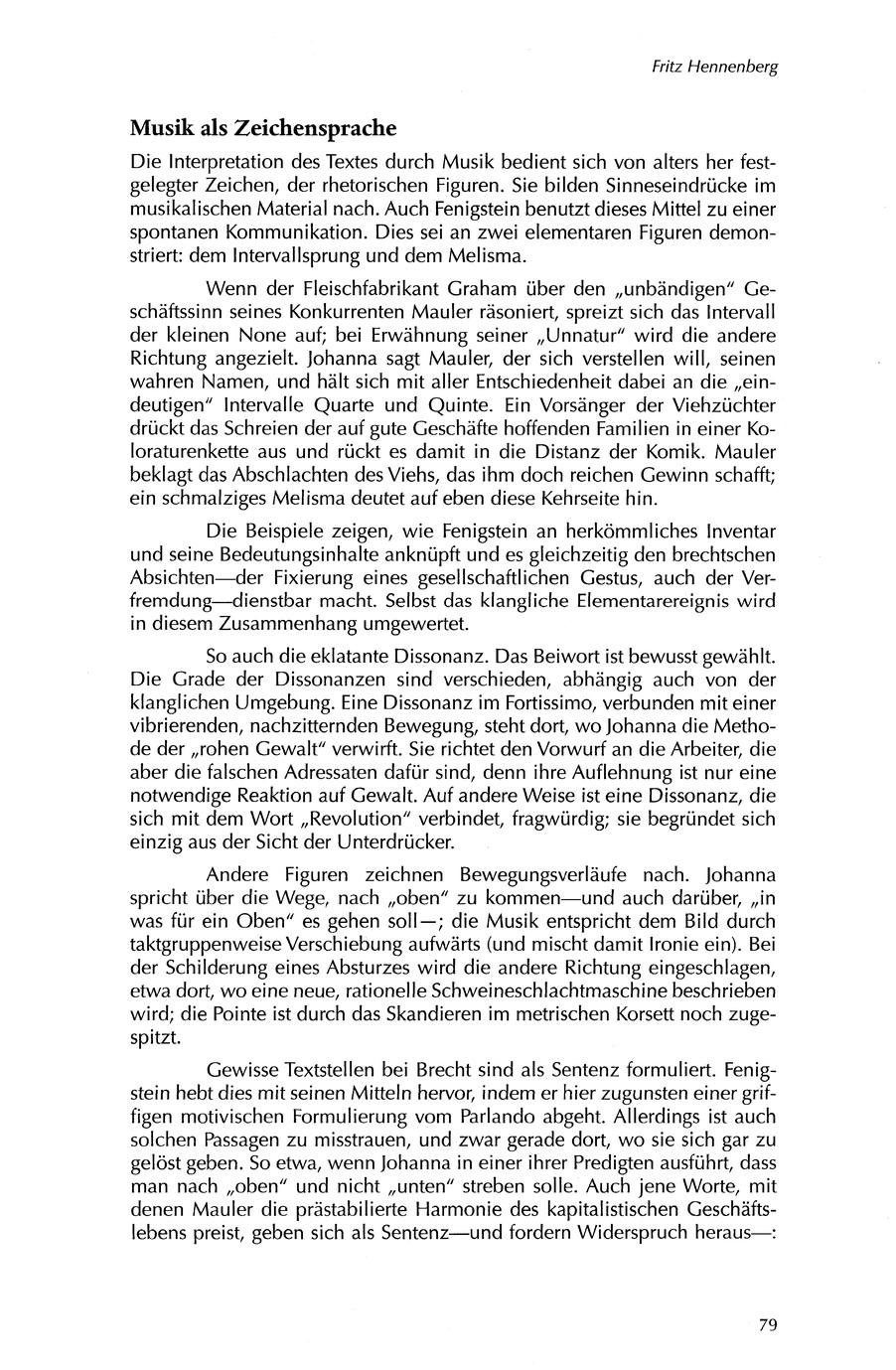 Fritz Hennenberg

Musik als Zeichensprache

Die Interpretation des Textes durch Musik bedient sich von alters her festgelegter Zeichen, der rhetorischen Figuren. Sie bilden Sinneseindrücke im musikalischen Material nach. Auch Fenigstein benutzt dieses Mittel zu einer spontanen Kommunikation. Dies sei an zwei elementaren Figuren demonstriert: dem Intervallsprung und dem Melisma.

Wenn der Fleischfabrikant Graham über den „unbändigen" Geschäftssinn seines Konkurrenten Mauler räsoniert, spreizt sich das Intervall der kleinen None auf; bei Erwähnung seiner „Unnatur" wird die andere Richtung angezielt. Johanna sagt Mauler, der sich verstellen will, seinen wahren Namen, und hält sich mit aller Entschiedenheit dabei an die „eindeutigen" Intervalle Quarte und Quinte. Ein Vorsänger der Viehzüchter drückt das Schreien der auf gute Geschäfte hoffenden Familien in einer Koloraturenkette aus und rückt es damit in die Distanz der Komik. Mauler beklagt das Abschlachten des Viehs, das ihm doch reichen Gewinn schafft; ein schmalziges Melisma deutet auf eben diese Kehrseite hin.

Die Beispiele zeigen, wie Fenigstein an herkömmliches Inventar und seine Bedeutungsinhalte anknüpft und es gleichzeitig den brechtschen Absichten—der Fixierung eines gesellschaftlichen Gestus, auch der Verfremdung—dienstbar macht. Selbst das klangliche Elementarereignis wird in diesem Zusammenhang umgewertet.

So auch die eklatante Dissonanz. Das Beiwort ist bewusst gewählt. Die Grade der Dissonanzen sind verschieden, abhängig auch von der klanglichen Umgebung. Eine Dissonanz im Fortissimo, verbunden mit einer vibrierenden, nachzitternden Bewegung, steht dort, wo Johanna die Methode der „rohen Gewalt" verwirft. Sie richtet den Vorwurf an die Arbeiter, die aber die falschen Adressaten dafür sind, denn ihre Auflehnung ist nur eine notwendige Reaktion auf Gewalt. Auf andere Weise ist eine Dissonanz, die sich mit dem Wort „Revolution" verbindet, fragwürdig; sie begründet sich einzig aus der Sicht der Unterdrücker.

Andere Figuren zeichnen Bewegungsverläufe nach. Johanna spricht über die Wege, nach „oben" zu kommen—und auch darüber, „in was für ein Oben" es gehen soll—; die Musik entspricht dem Bild durch taktgruppenweise Verschiebung aufwärts (und mischt damit Ironie ein). Bei der Schilderung eines Absturzes wird die andere Richtung eingeschlagen, etwa dort, wo eine neue, rationelle Schweineschlachtmaschine beschrieben wird; die Pointe ist durch das Skandieren im metrischen Korsett noch zugespitzt.

Gewisse Textstellen bei Brecht sind als Sentenz formuliert. Fenigstein hebt dies mit seinen Mitteln hervor, indem er hier zugunsten einer griffigen motivischen Formulierung vom Parlando abgeht. Allerdings ist auch solchen Passagen zu misstrauen, und zwar gerade dort, wo sie sich gar zu gelöst geben. So etwa, wenn Johanna in einer ihrer Predigten ausführt, dass man nach „oben" und nicht „unten" streben solle. Auch jene Worte, mit denen Mauler die prästabilierte Harmonie des kapitalistischen Geschäftslebens preist, geben sich als Sentenz—und fordern Widerspruch heraus—:

79